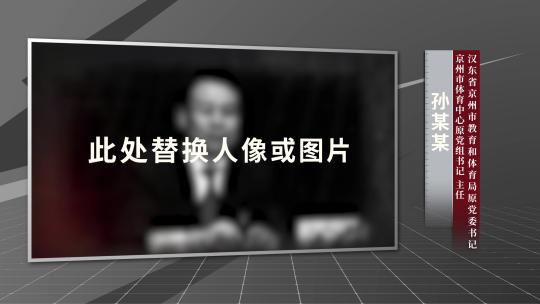 此处替换人像或图片

孙某某

汉东省京州市教育和体育局原党委书记
京州市体育中心原党组书记 主任